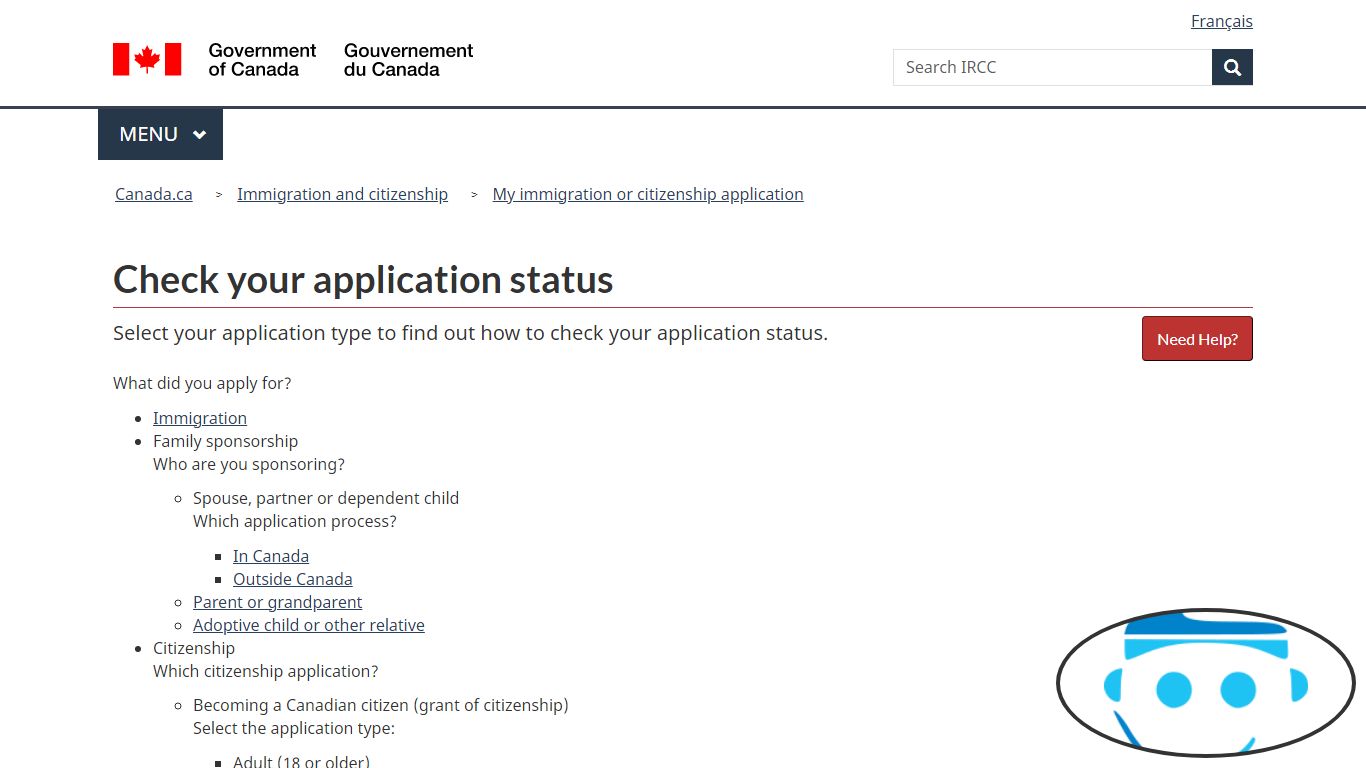 Français

Government of Canada Gouvernement du Canada

Search IRCC

MENU

Canada.ca > Immigration and citizenship > My immigration or citizenship application

Check your application status

Select your application type to find out how to check your application status.

Need Help?

What did you apply for?

- Immigration
- Family sponsorship
Who are you sponsoring?
  - Spouse, partner or dependent child
  Which application process?
    - In Canada
    - Outside Canada
  - Parent or grandparent
  - Adoptive child or other relative
- Citizenship
Which citizenship application?
  - Becoming a Canadian citizen (grant of citizenship)
  Select the application type:
    - Adult (18 or older)